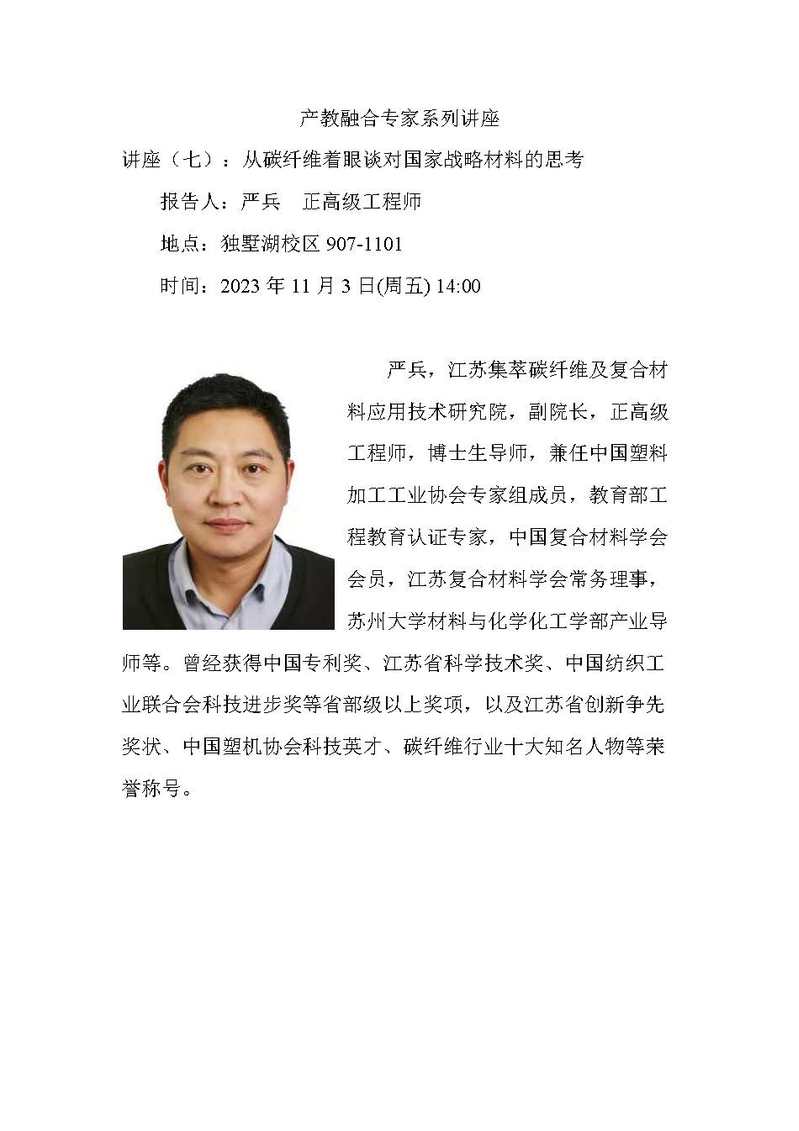 产教融合专家系列讲座

讲座（七）：从碳纤维着眼谈对国家战略材料的思考

报告人：严兵　正高级工程师

地点：独墅湖校区 907-1101

时间：2023 年 11 月 3 日(周五) 14:00

严兵，江苏集萃碳纤维及复合材料应用技术研究院，副院长，正高级工程师，博士生导师，兼任中国塑料加工工业协会专家组成员，教育部工程教育认证专家，中国复合材料学会会员，江苏复合材料学会常务理事，苏州大学材料与化学化工学部产业导师等。曾经获得中国专利奖、江苏省科学技术奖、中国纺织工业联合会科技进步奖等省部级以上奖项，以及江苏省创新争先奖状、中国塑机协会科技英才、碳纤维行业十大知名人物等荣誉称号。